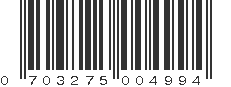 0 703275 004994